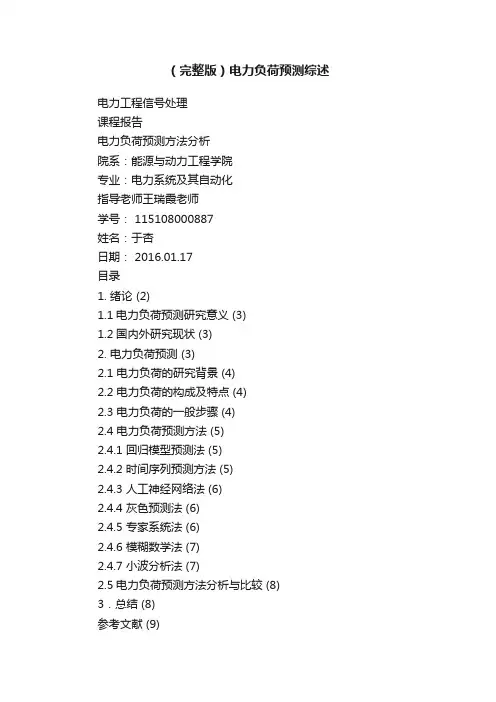 （完整版）电力负荷预测综述

电力工程信号处理
课程报告
电力负荷预测方法分析
院系：能源与动力工程学院
专业：电力系统及其自动化
指导老师王瑞霞老师
学号： 115108000887
姓名：于杏
日期： 2016.01.17
目录
1. 绪论 (2)
1.1 电力负荷预测研究意义 (3)
1.2 国内外研究现状 (3)
2. 电力负荷预测 (3)
2.1 电力负荷的研究背景 (4)
2.2 电力负荷的构成及特点 (4)
2.3 电力负荷的一般步骤 (4)
2.4 电力负荷预测方法 (5)
2.4.1 回归模型预测法 (5)
2.4.2 时间序列预测方法 (5)
2.4.3 人工神经网络法 (6)
2.4.4 灰色预测法 (6)
2.4.5 专家系统法 (6)
2.4.6 模糊数学法 (7)
2.4.7 小波分析法 (7)
2.5 电力负荷预测方法分析与比较 (8)
3．总结 (8)
参考文献 (9)